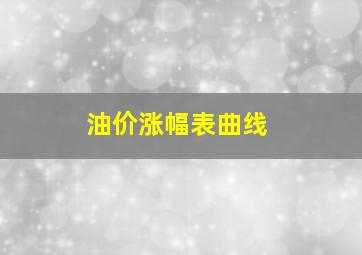 油价涨幅表曲线